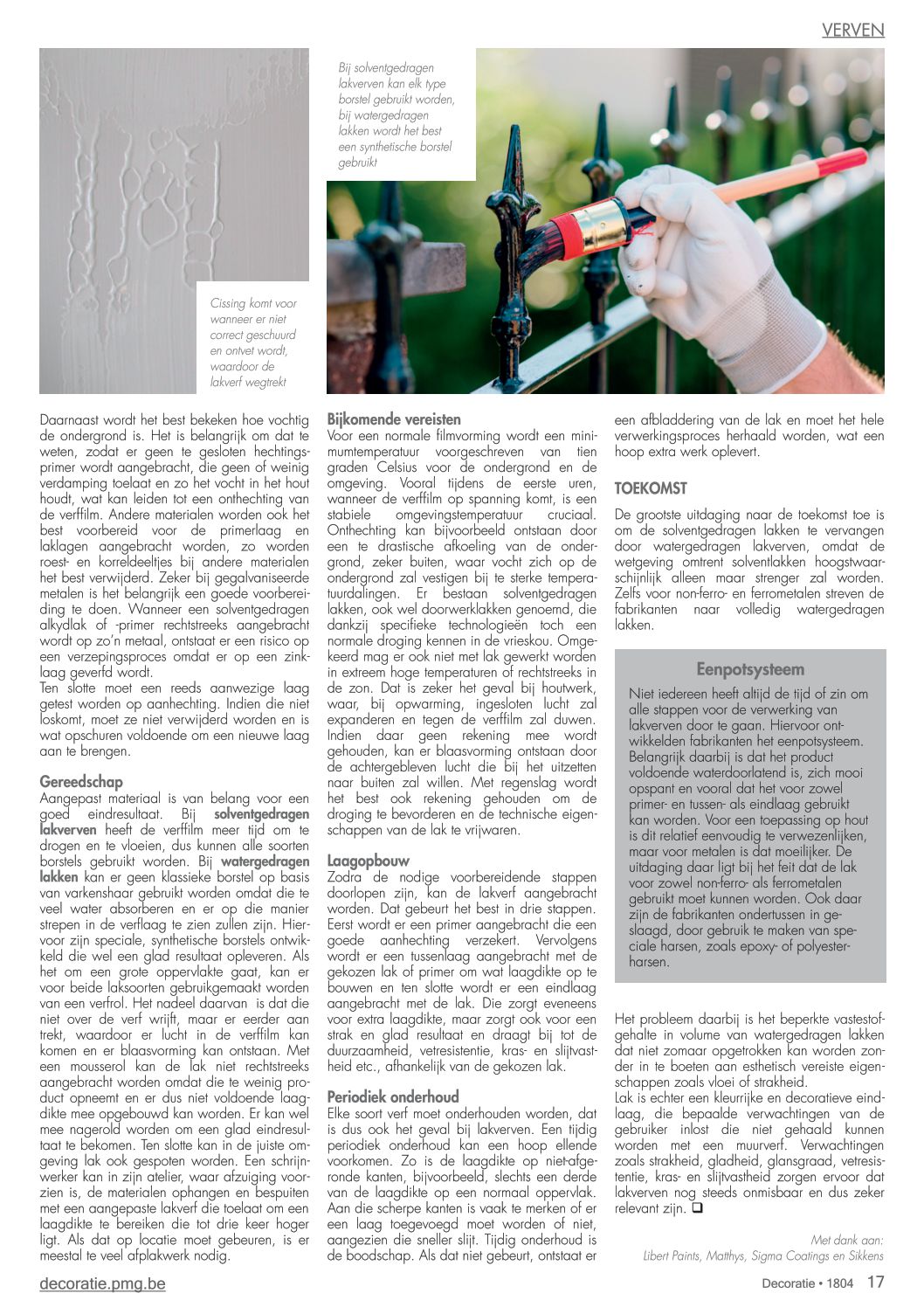 VERVEN

Cissing komt voor wanneer er niet correct geschuurd en ontvet wordt, waardoor de lakverf wegtrekt

Bij solventgedragen lakverven kan elk type borstel gebruikt worden, bij watergedragen lakken wordt het best een synthetische borstel gebruikt

Daarnaast wordt het best bekeken hoe vochtig de ondergrond is. Het is belangrijk om dat te weten, zodat er geen te gesloten hechtingsprimer wordt aangebracht, die geen of weinig verdamping toelaat en zo het vocht in het hout houdt, wat kan leiden tot een onthechting van de verffilm. Andere materialen worden ook het best voorbereid voor de primerlaag en laklagen aangebracht worden, zo worden roest- en korreldeeltjes bij andere materialen het best verwijderd. Zeker bij gegalvaniseerde metalen is het belangrijk een goede voorbereiding te doen. Wanneer een solventgedragen alkydlak of -primer rechtstreeks aangebracht wordt op zo'n metaal, ontstaat er een risico op een verzepingsproces omdat er op een zinklaag geverfd wordt.
Ten slotte moet een reeds aanwezige laag getest worden op aanhechting. Indien die niet loskomt, moet ze niet verwijderd worden en is wat opschuren voldoende om een nieuwe laag aan te brengen.

Gereedschap
Aangepast materiaal is van belang voor een goed eindresultaat. Bij solventgedragen lakverven heeft de verffilm meer tijd om te drogen en te vloeien, dus kunnen alle soorten borstels gebruikt worden. Bij watergedragen lakken kan er geen klassieke borstel op basis van varkenshaar gebruikt worden omdat die te veel water absorberen en er op die manier strepen in de verflaag te zien zullen zijn. Hiervoor zijn speciale, synthetische borstels ontwikkeld die wel een glad resultaat opleveren. Als het om een grote oppervlakte gaat, kan er voor beide laksoorten gebruikgemaakt worden van een verfrol. Het nadeel daarvan is dat die niet over de verf wrijft, maar er eerder aan trekt, waardoor er lucht in de verffilm kan komen en er blaasvorming kan ontstaan. Met een mousserol kan de lak niet rechtstreeks aangebracht worden omdat die te weinig product opneemt en er dus niet voldoende laagdikte mee opgebouwd kan worden. Er kan wel mee nagerold worden om een glad eindresultaat te bekomen. Ten slotte kan in de juiste omgeving lak ook gespoten worden. Een schrijnwerker kan in zijn atelier, waar afzuiging voorzien is, de materialen ophangen en bespuiten met een aangepaste lakverf die toelaat om een laagdikte te bereiken die tot drie keer hoger ligt. Als dat op locatie moet gebeuren, is er meestal te veel afplakwerk nodig.

Bijkomende vereisten
Voor een normale filmvorming wordt een minimumtemperatuur voorgeschreven van tien graden Celsius voor de ondergrond en de omgeving. Vooral tijdens de eerste uren, wanneer de verffilm op spanning komt, is een stabiele omgevingstemperatuur cruciaal. Onthechting kan bijvoorbeeld ontstaan door een te drastische afkoeling van de ondergrond, zeker buiten, waar vocht zich op de ondergrond zal vestigen bij te sterke temperatuurdalingen. Er bestaan solventgedragen lakken, ook wel doorwerklakken genoemd, die dankzij specifieke technologieën toch een normale droging kennen in de vrieskou. Omgekeerd mag er ook niet met lak gewerkt worden in extreem hoge temperaturen of rechtstreeks in de zon. Dat is zeker het geval bij houtwerk, waar, bij opwarming, ingesloten lucht zal expanderen en tegen de verffilm zal duwen. Indien daar geen rekening mee wordt gehouden, kan er blaasvorming ontstaan door de achtergebleven lucht die bij het uitzetten naar buiten zal willen. Met regenslag wordt het best ook rekening gehouden om de droging te bevorderen en de technische eigenschappen van de lak te vrijwaren.

Laagopbouw
Zodra de nodige voorbereidende stappen doorlopen zijn, kan de lakverf aangebracht worden. Dat gebeurt het best in drie stappen. Eerst wordt er een primer aangebracht die een goede aanhechting verzekert. Vervolgens wordt er een tussenlaag aangebracht met de gekozen lak of primer om wat laagdikte op te bouwen en ten slotte wordt er een eindlaag aangebracht met de lak. Die zorgt eveneens voor extra laagdikte, maar zorgt ook voor een strak en glad resultaat en draagt bij tot de duurzaamheid, vetresistentie, kras- en slijtvastheid etc., afhankelijk van de gekozen lak.

Periodiek onderhoud
Elke soort verf moet onderhouden worden, dat is dus ook het geval bij lakverven. Een tijdig periodiek onderhoud kan een hoop ellende voorkomen. Zo is de laagdikte op niet-afgeronde kanten, bijvoorbeeld, slechts een derde van de laagdikte op een normaal oppervlak. Aan die scherpe kanten is vaak te merken of er een laag toegevoegd moet worden of niet, aangezien die sneller slijt. Tijdig onderhoud is de boodschap. Als dat niet gebeurt, ontstaat er een afbladdering van de lak en moet het hele verwerkingsproces herhaald worden, wat een hoop extra werk oplevert.

TOEKOMST
De grootste uitdaging naar de toekomst toe is om de solventgedragen lakken te vervangen door watergedragen lakverven, omdat de wetgeving omtrent solventlakken hoogstwaarschijnlijk alleen maar strenger zal worden. Zelfs voor non-ferro- en ferrometalen streven de fabrikanten naar volledig watergedragen lakken.

Eenpotsysteem
Niet iedereen heeft altijd de tijd of zin om alle stappen voor de verwerking van lakverven door te gaan. Hiervoor ontwikkelden fabrikanten het eenpotsysteem. Belangrijk daarbij is dat het product voldoende waterdoorlatend is, zich mooi opspant en vooral dat het voor zowel primer- en tussen- als eindlaag gebruikt kan worden. Voor een toepassing op hout is dit relatief eenvoudig te verwezenlijken, maar voor metalen is dat moeilijker. De uitdaging daar ligt bij het feit dat de lak voor zowel non-ferro- als ferrometalen gebruikt moet kunnen worden. Ook daar zijn de fabrikanten ondertussen in geslaagd, door gebruik te maken van speciale harsen, zoals epoxy- of polyesterharsen.

Het probleem daarbij is het beperkte vastestofgehalte in volume van watergedragen lakken dat niet zomaar opgetrokken kan worden zonder in te boeten aan esthetisch vereiste eigenschappen zoals vloei of strakheid.
Lak is echter een kleurrijke en decoratieve eindlaag, die bepaalde verwachtingen van de gebruiker inlost die niet gehaald kunnen worden met een muurverf. Verwachtingen zoals strakheid, gladheid, glansgraad, vetresistentie, kras- en slijtvastheid zorgen ervoor dat lakverven nog steeds onmisbaar en dus zeker relevant zijn. ❑

Met dank aan:
Libert Paints, Matthys, Sigma Coatings en Sikkens

decoratie.pmg.be

Decoratie • 1804 17